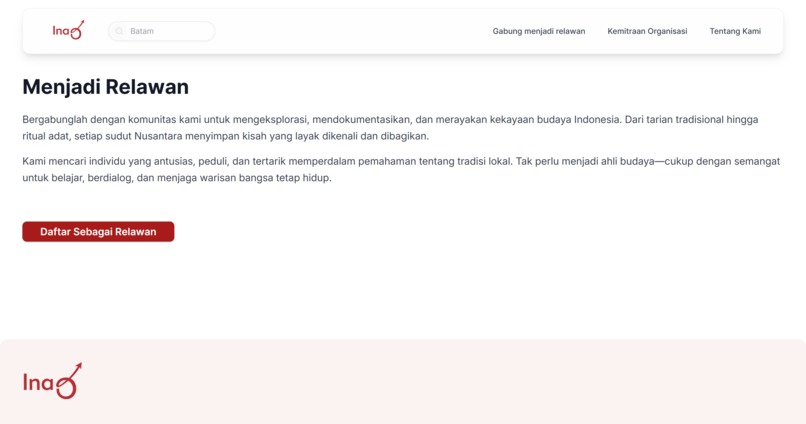 Ina

Batam

Gabung menjadi relawan

Kemitraan Organisasi

Tentang Kami

Menjadi Relawan

Bergabunglah dengan komunitas kami untuk mengeksplorasi, mendokumentasikan, dan merayakan kekayaan budaya Indonesia. Dari tarian tradisional hingga ritual adat, setiap sudut Nusantara menyimpan kisah yang layak dikenali dan dibagikan.

Kami mencari individu yang antusias, peduli, dan tertarik memperdalam pemahaman tentang tradisi lokal. Tak perlu menjadi ahli budaya—cukup dengan semangat untuk belajar, berdialog, dan menjaga warisan bangsa tetap hidup.

Daftar Sebagai Relawan

Ina